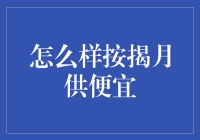 怎么样按揭月供便宜